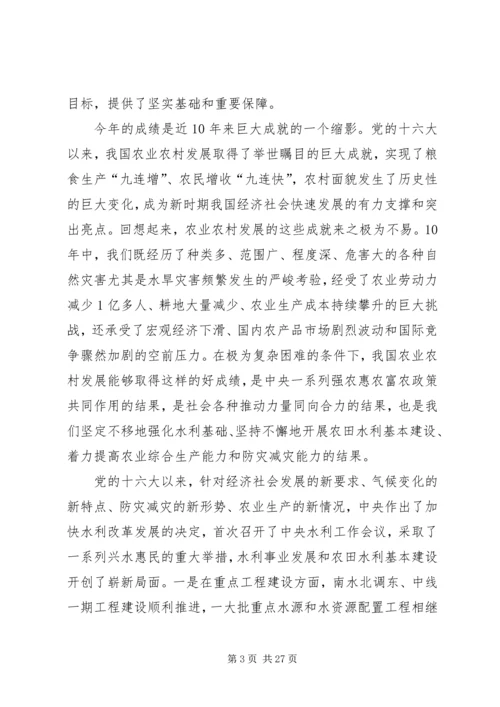 目标，提供了坚实基础和重要保障。

今年的成绩是近10年来巨大成就的一个缩影。党的十六大以来，我国农业农村发展取得了举世瞩目的巨大成就，实现了粮食生产“九连增”、农民增收“九连快”，农村面貌发生了历史性的巨大变化，成为新时期我国经济社会快速发展的有力支撑和突出亮点。回想起来，农业农村发展的这些成就来之极为不易。10年中，我们既经历了种类多、范围广、程度深、危害大的各种自然灾害尤其是水旱灾害频繁发生的严峻考验，经受了农业劳动力减少1亿多人、耕地大量减少、农业生产成本持续攀升的巨大挑战，还承受了宏观经济下滑、国内农产品市场剧烈波动和国际竞争骤然加剧的空前压力。在极为复杂困难的条件下，我国农业农村发展能够取得这样的好成绩，是中央一系列强农惠农富农政策共同作用的结果，是社会各种推动力量同向合力的结果，也是我们坚定不移地强化水利基础、坚持不懈地开展农田水利基本建设、着力提高农业综合生产能力和防灾减灾能力的结果。

党的十六大以来，针对经济社会发展的新要求、气候变化的新特点、防灾减灾的新形势、农业生产的新情况，中央作出了加快水利改革发展的决定，首次召开了中央水利工作会议，采取了一系列兴水惠民的重大举措，水利事业发展和农田水利基本建设开创了崭新局面。一是在重点工程建设方面，南水北调东、中线一期工程建设顺利推进，一大批重点水源和水资源配置工程相继

第3页 共27页